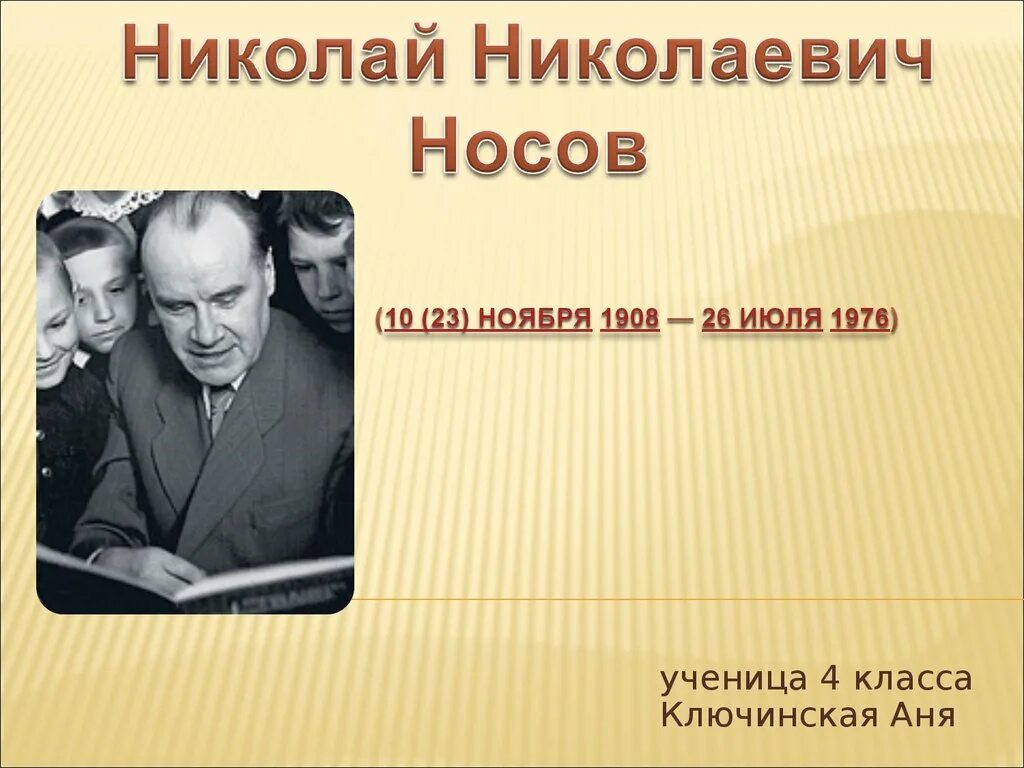 Николай Николаевич Носов

(10 (23) НОЯБРЯ 1908 — 26 ИЮЛЯ 1976)

ученица 4 класса
Ключинская Аня